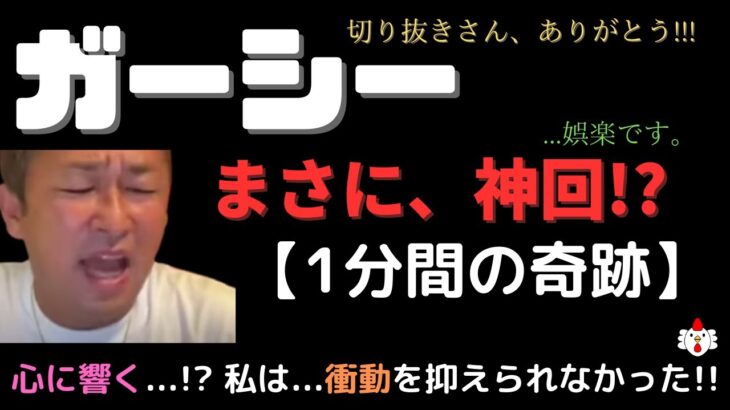 切り抜きさん、ありがとう!!!

ガーシー

...娯楽です。

まさに、神回!?

【1分間の奇跡】

心に響く...!? 私は...衝動を抑えられなかった!!